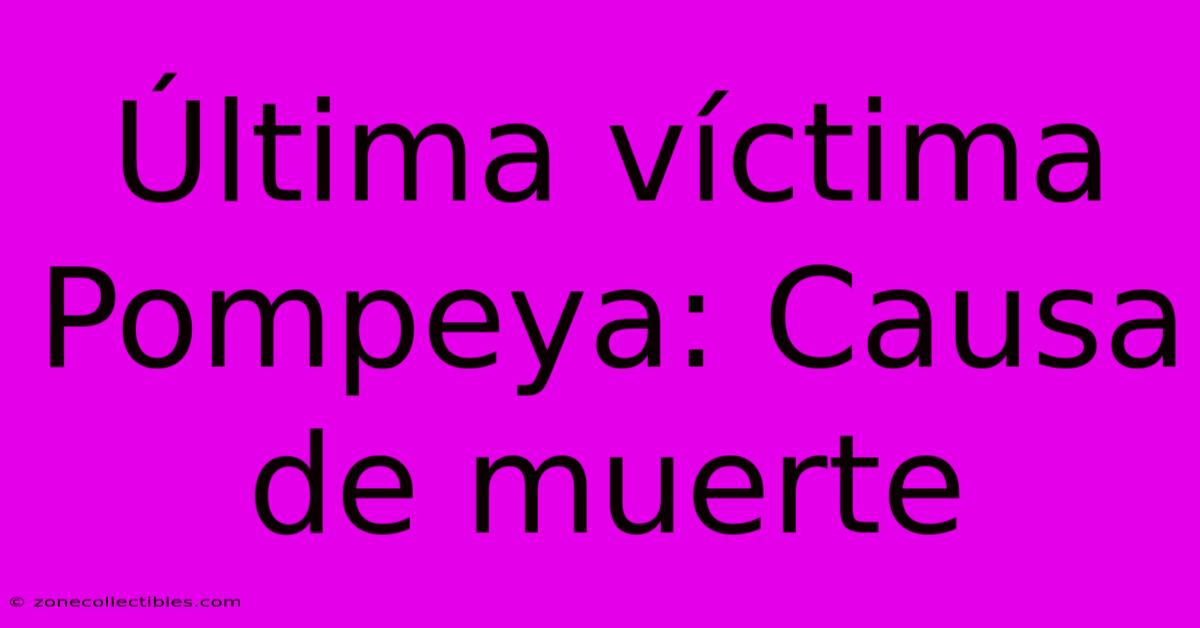 Última víctima Pompeya: Causa de muerte

© zonecollectibles.com